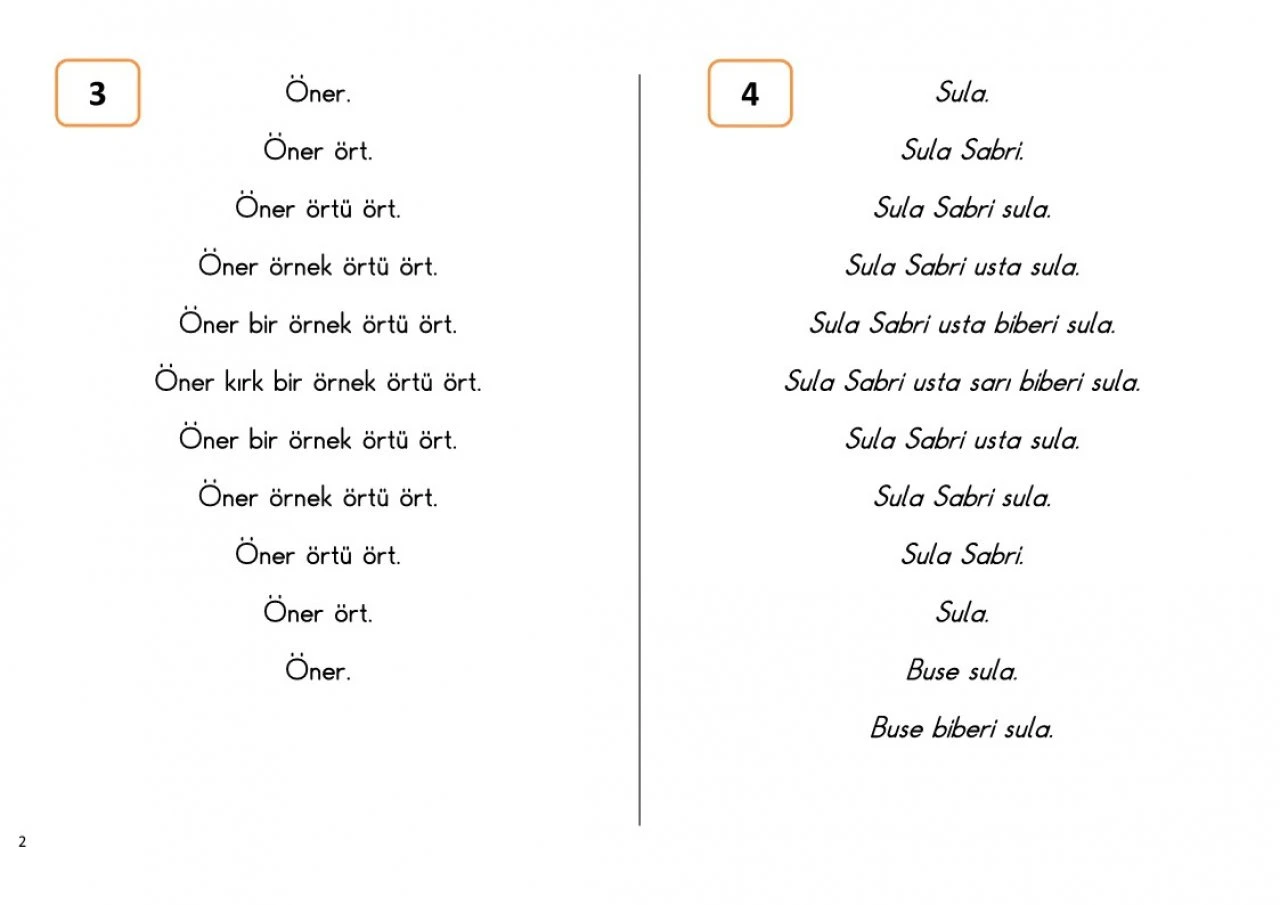 3

Öner.

Öner ört.

Öner örtü ört.

Öner örnek örtü ört.

Öner bir örnek örtü ört.

Öner kırk bir örnek örtü ört.

Öner bir örnek örtü ört.

Öner örnek örtü ört.

Öner örtü ört.

Öner ört.

Öner.

4

Sula.

Sula Sabri.

Sula Sabri sula.

Sula Sabri usta sula.

Sula Sabri usta biberi sula.

Sula Sabri usta sarı biberi sula.

Sula Sabri usta sula.

Sula Sabri sula.

Sula Sabri.

Sula.

Buse sula.

Buse biberi sula.

2